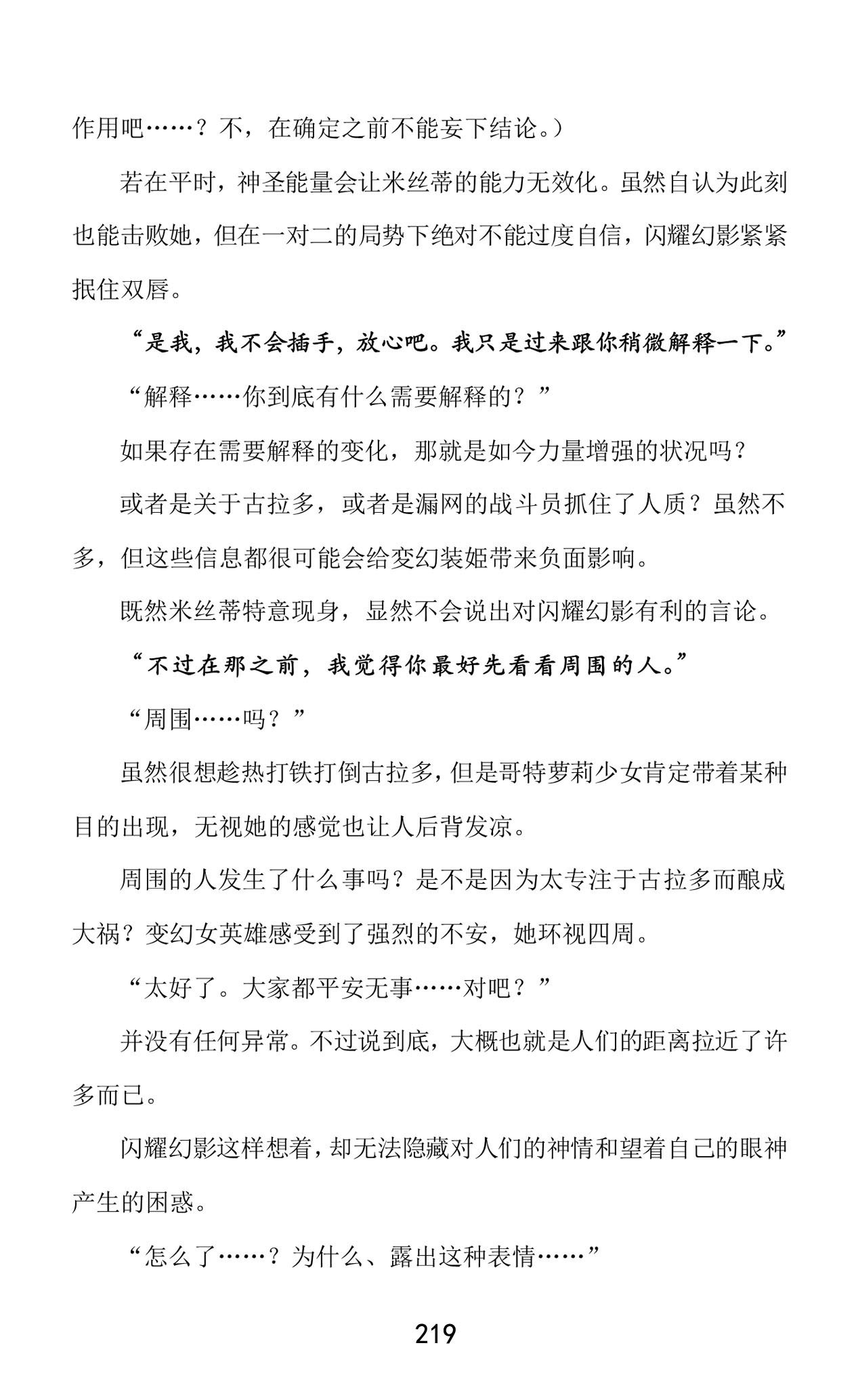 作用吧……？不，在确定之前不能妄下结论。）

若在平时，神圣能量会让米丝蒂的能力无效化。虽然自认为此刻也能击败她，但在一对二的局势下绝对不能过度自信，闪耀幻影紧紧抿住双唇。

“是我，我不会插手，放心吧。我只是过来跟你稍微解释一下。”

“解释……你到底有什么需要解释的？”

如果存在需要解释的变化，那就是如今力量增强的状况吗？

或者是关于古拉多，或者是漏网的战斗员抓住了人质？虽然不多，但这些信息都很可能会给变幻装姬带来负面影响。

既然米丝蒂特意现身，显然不会说出对闪耀幻影有利的言论。

“不过在那之前，我觉得你最好先看看周围的人。”

“周围……吗？”

虽然很想趁热打铁打倒古拉多，但是哥特萝莉少女肯定带着某种目的出现，无视她的感觉也让人后背发凉。

周围的人发生了什么事吗？是不是因为太专注于古拉多而酿成大祸？变幻女英雄感受到了强烈的不安，她环视四周。

“太好了。大家都平安无事……对吧？”

并没有任何异常。不过说到底，大概也就是人们的距离拉近了许多而已。

闪耀幻影这样想着，却无法隐藏对人们的神情和望着自己的眼神产生的困惑。

“怎么了……？为什么、露出这种表情……”

219